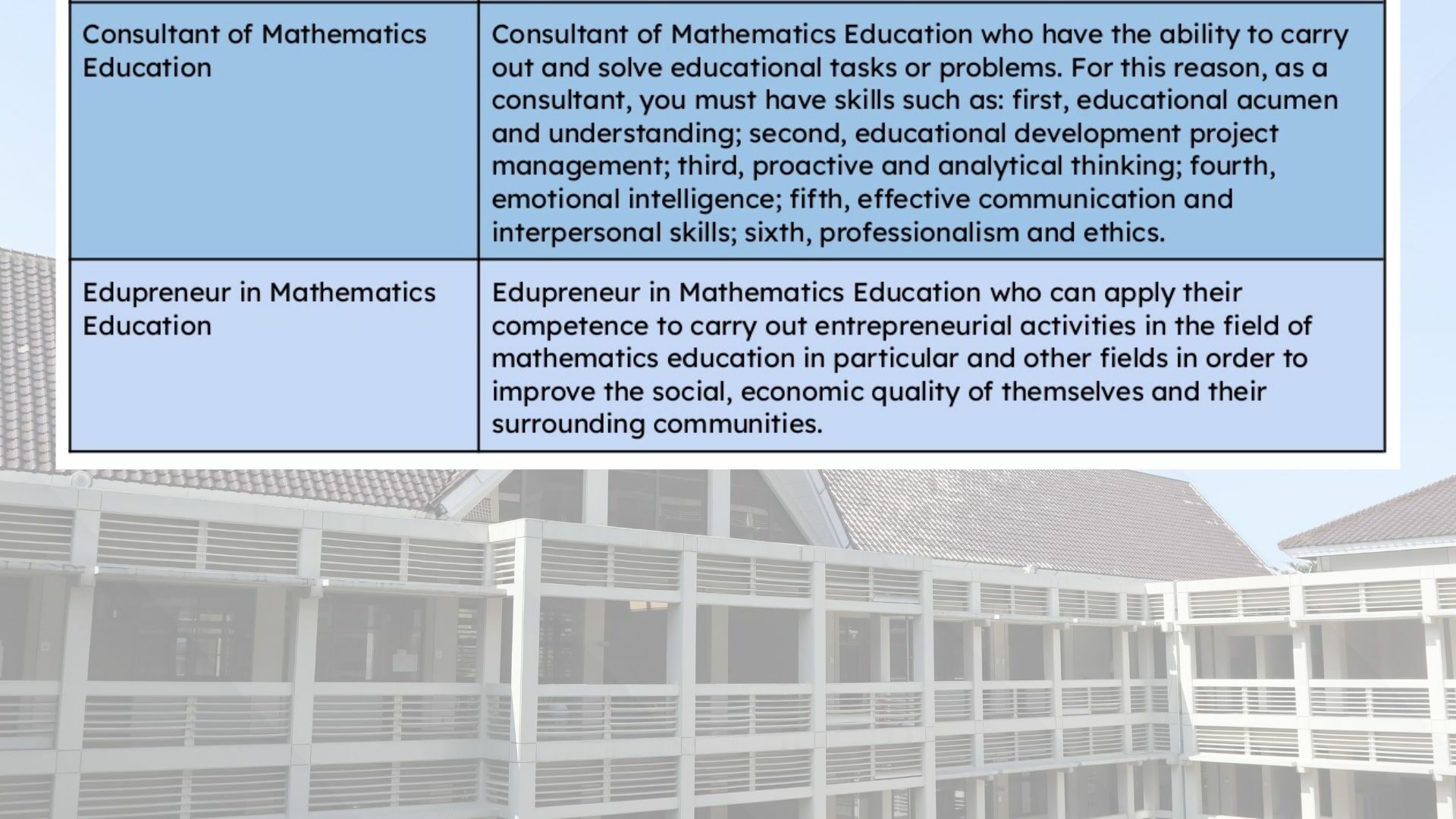 | | |
|---|---|
| Consultant of Mathematics Education | Consultant of Mathematics Education who have the ability to carry out and solve educational tasks or problems. For this reason, as a consultant, you must have skills such as: first, educational acumen and understanding; second, educational development project management; third, proactive and analytical thinking; fourth, emotional intelligence; fifth, effective communication and interpersonal skills; sixth, professionalism and ethics. |
| Edupreneur in Mathematics Education | Edupreneur in Mathematics Education who can apply their competence to carry out entrepreneurial activities in the field of mathematics education in particular and other fields in order to improve the social, economic quality of themselves and their surrounding communities. |